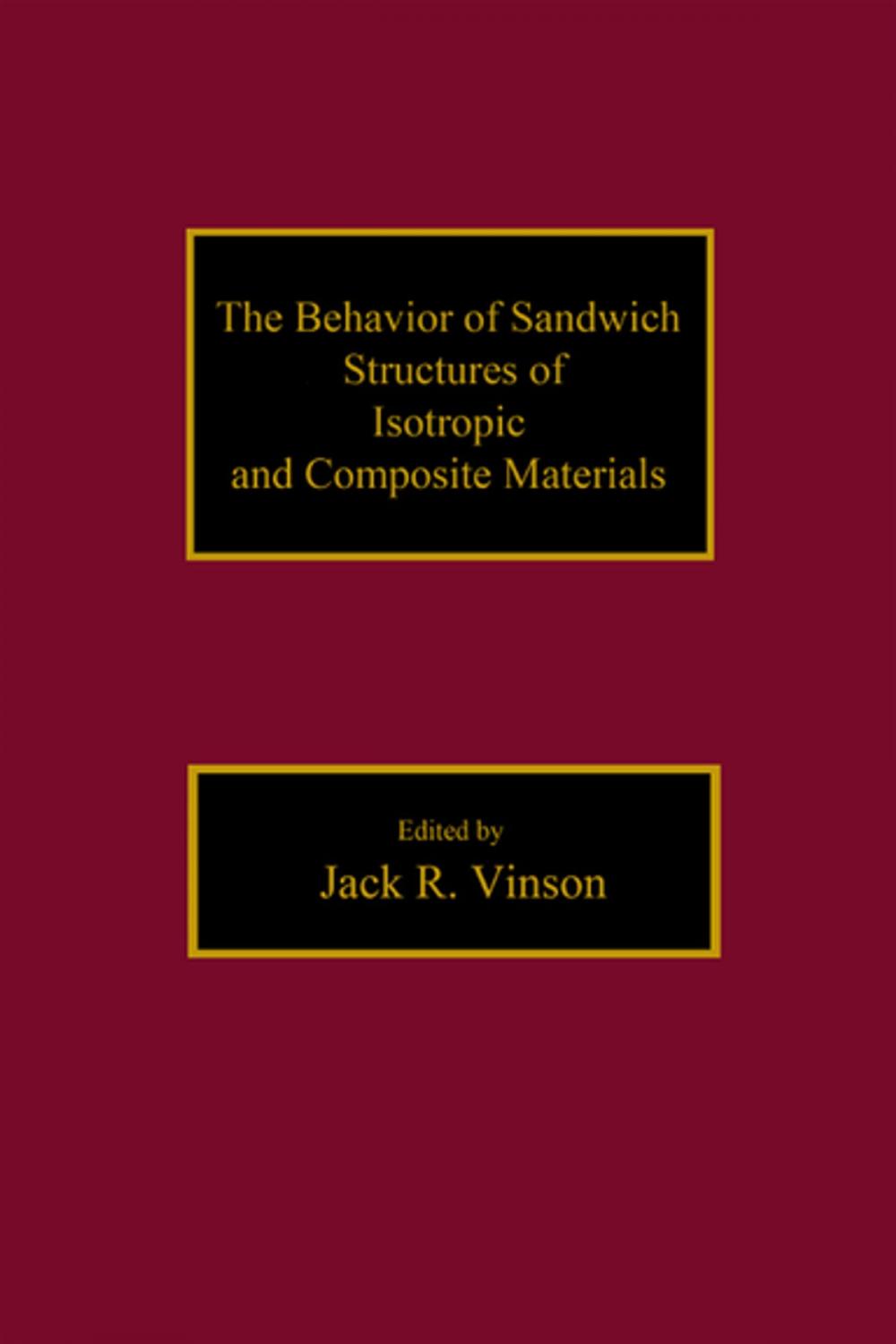 The Behavior of Sandwich Structures of Isotropic and Composite Materials

Edited by
Jack R. Vinson